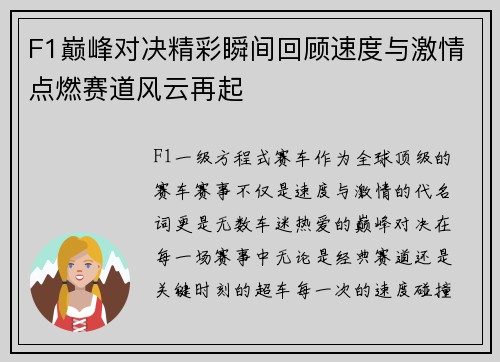 F1巅峰对决精彩瞬间回顾速度与激情点燃赛道风云再起

F1一级方程式赛车作为全球顶级的赛车赛事不仅是速度与激情的代名词更是无数车迷热爱的巅峰对决在每一场赛事中无论是经典赛道还是关键时刻的超车每一次的速度碰撞